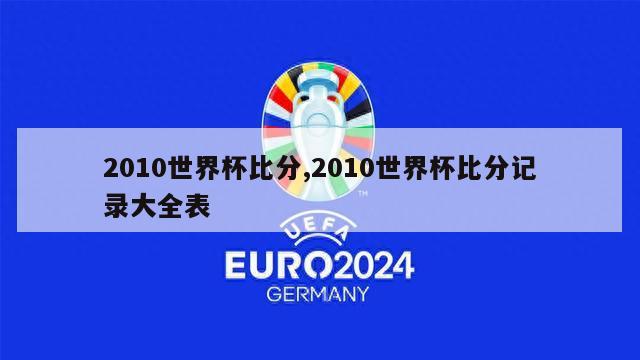 2010世界杯比分,2010世界杯比分记录大全表

TM

UEFA
EURO2024
GERMANY